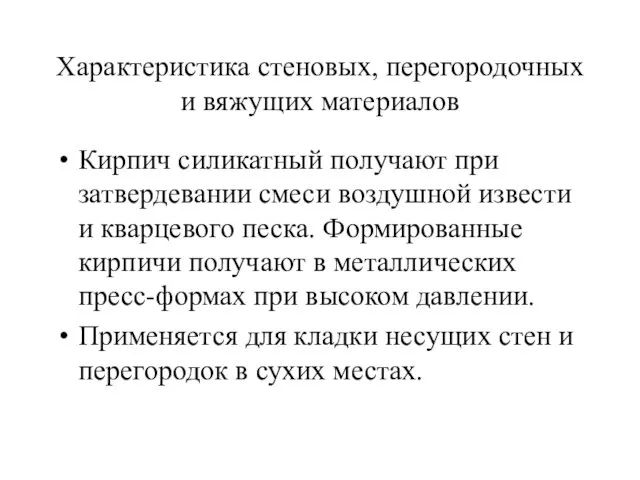 Характеристика стеновых, перегородочных и вяжущих материалов

• Кирпич силикатный получают при затвердевании смеси воздушной извести и кварцевого песка. Формированные кирпичи получают в металлических пресс-формах при высоком давлении.

• Применяется для кладки несущих стен и перегородок в сухих местах.